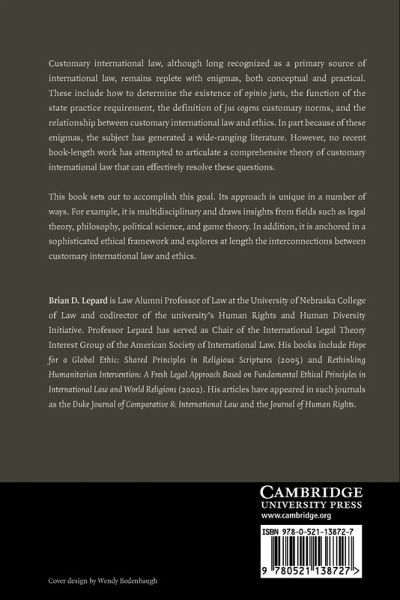 Customary international law, although long recognized as a primary source of international law, remains replete with enigmas, both conceptual and practical. These include how to determine the existence of opinio juris, the function of the state practice requirement, the definition of jus cogens customary norms, and the relationship between customary international law and ethics. In part because of these enigmas, the subject has generated a wide-ranging literature. However, no recent book-length work has attempted to articulate a comprehensive theory of customary international law that can effectively resolve these questions.

This book sets out to accomplish this goal. Its approach is unique in a number of ways. For example, it is multidisciplinary and draws insights from fields such as legal theory, philosophy, political science, and game theory. In addition, it is anchored in a sophisticated ethical framework and explores at length the interconnections between customary international law and ethics.

Brian D. Lepard is Law Alumni Professor of Law at the University of Nebraska College of Law and codirector of the university's Human Rights and Human Diversity Initiative. Professor Lepard has served as Chair of the International Legal Theory Interest Group of the American Society of International Law. His books include Hope for a Global Ethic: Shared Principles in Religious Scriptures (2005) and Rethinking Humanitarian Intervention: A Fresh Legal Approach Based on Fundamental Ethical Principles in International Law and World Religions (2002). His articles have appeared in such journals as the Duke Journal of Comparative & International Law and the Journal of Human Rights.

CAMBRIDGE
UNIVERSITY PRESS
www.cambridge.org

ISBN 978-0-521-13872-7

9 780521 138727 >

Cover design by Wendy Bedenbaugh